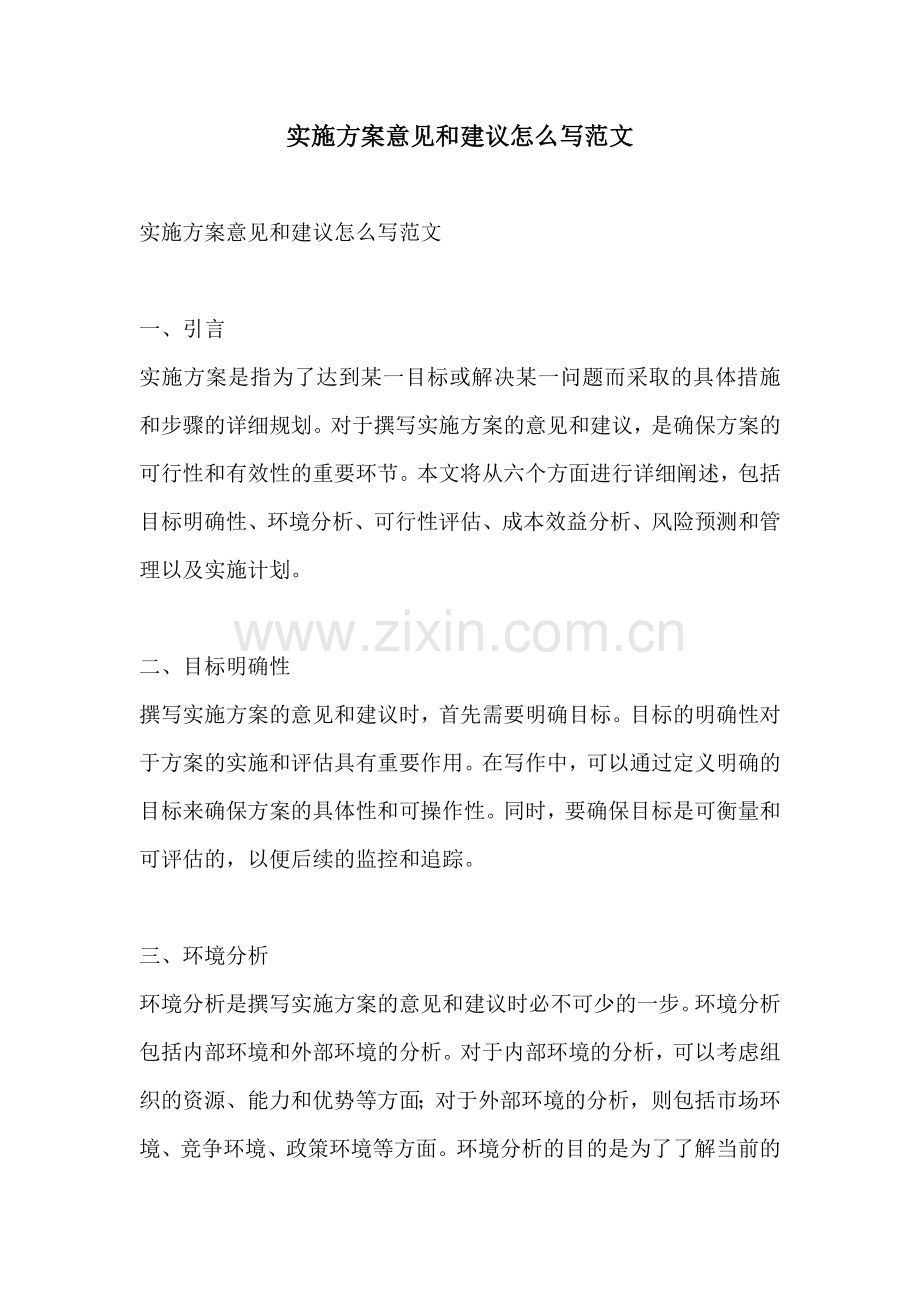 实施方案意见和建议怎么写范文

实施方案意见和建议怎么写范文

一、引言

实施方案是指为了达到某一目标或解决某一问题而采取的具体措施和步骤的详细规划。对于撰写实施方案的意见和建议，是确保方案的可行性和有效性的重要环节。本文将从六个方面进行详细阐述，包括目标明确性、环境分析、可行性评估、成本效益分析、风险预测和管理以及实施计划。

www.zixin.com.cn

二、目标明确性

撰写实施方案的意见和建议时，首先需要明确目标。目标的明确性对于方案的实施和评估具有重要作用。在写作中，可以通过定义明确的目标来确保方案的具体性和可操作性。同时，要确保目标是可衡量和可评估的，以便后续的监控和追踪。

三、环境分析

环境分析是撰写实施方案的意见和建议时必不可少的一步。环境分析包括内部环境和外部环境的分析。对于内部环境的分析，可以考虑组织的资源、能力和优势等方面；对于外部环境的分析，则包括市场环境、竞争环境、政策环境等方面。环境分析的目的是为了了解当前的